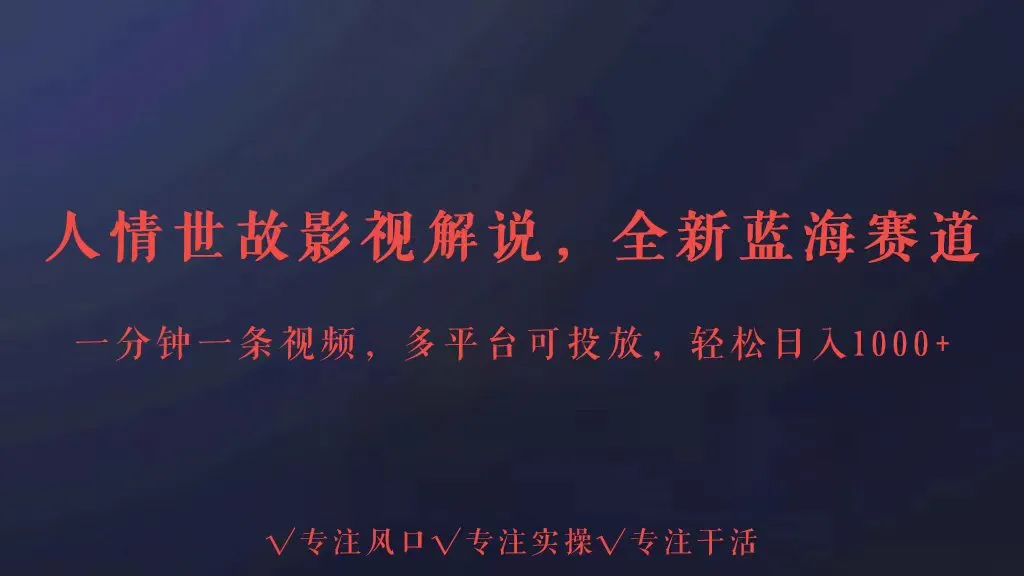 人情世故影视解说，全新蓝海赛道

一分钟一条视频，多平台可投放，轻松日入1000+

√专注风口√专注实操√专注干活